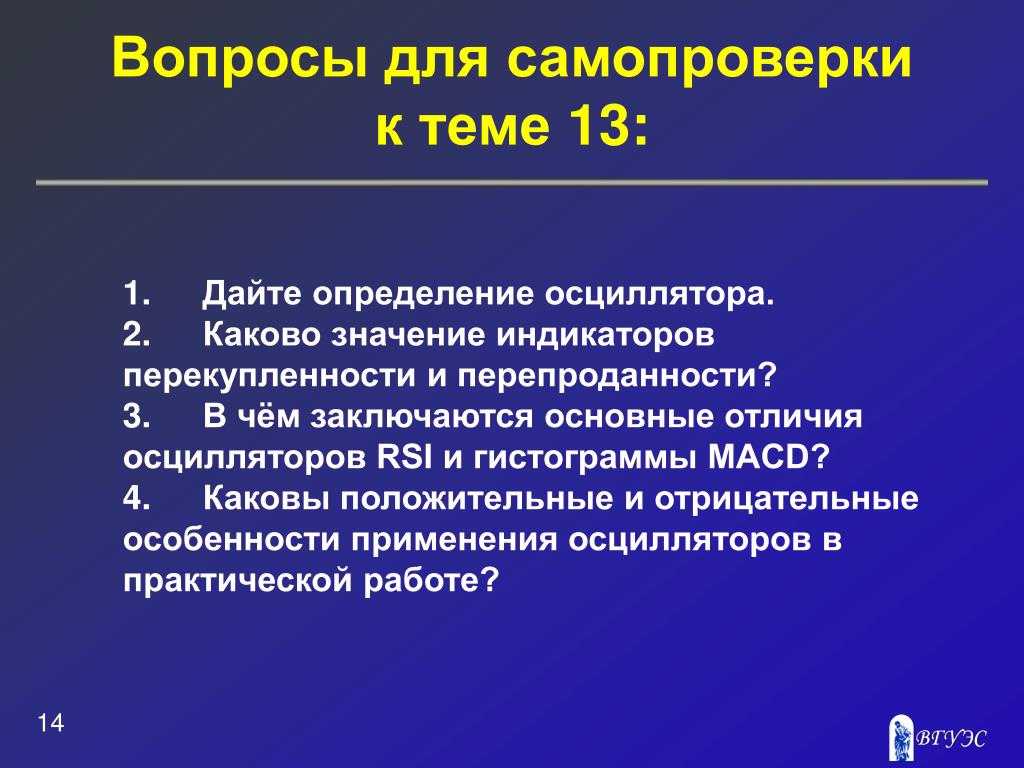 Вопросы для самопроверки к теме 13:

1. Дайте определение осциллятора.
2. Каково значение индикаторов перекупленности и перепроданности?
3. В чём заключаются основные отличия осцилляторов RSI и гистограммы MACD?
4. Каковы положительные и отрицательные особенности применения осцилляторов в практической работе?

14

ВГУЭС